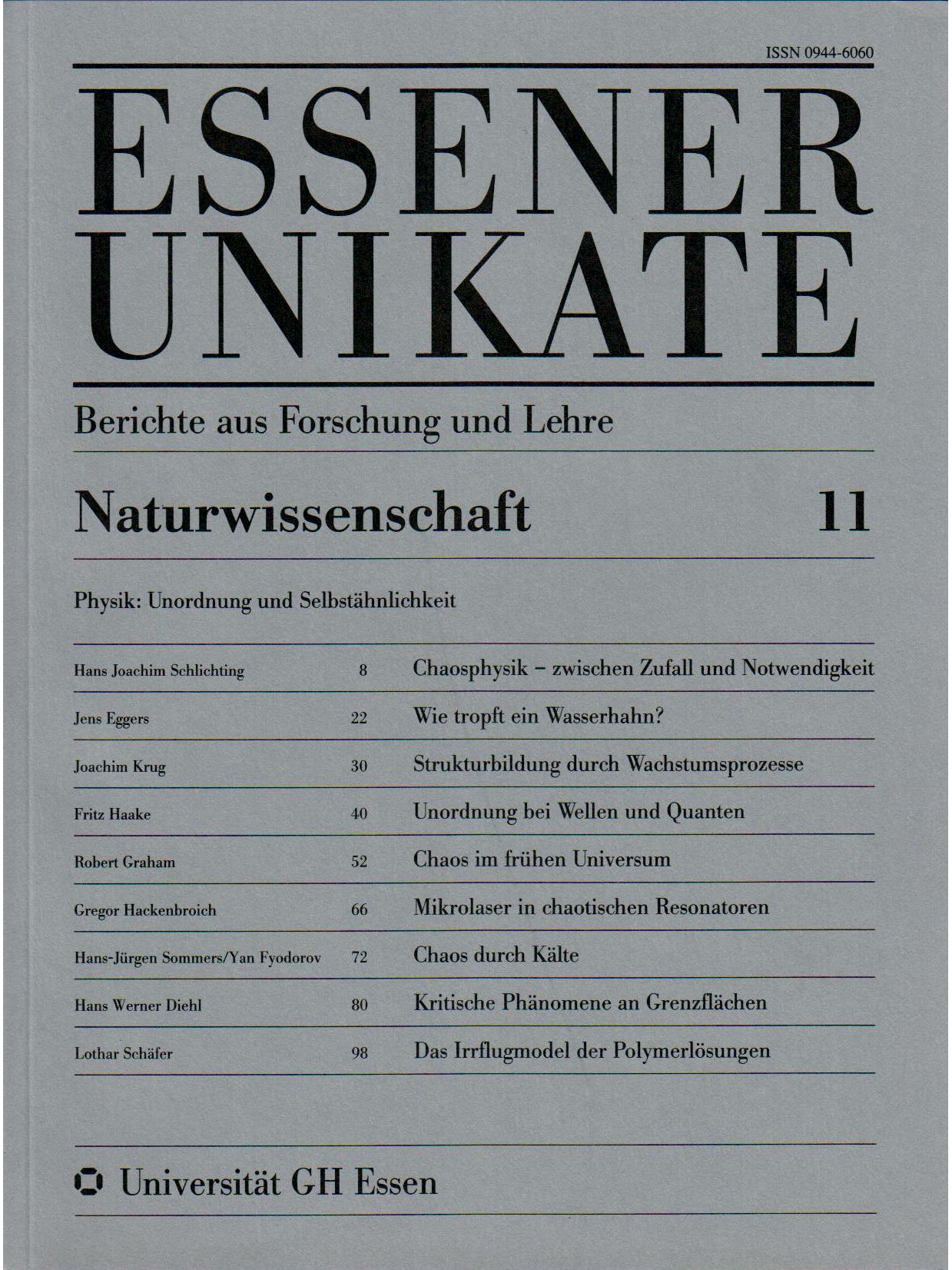 ISSN 0944-6060

ESSENER UNIKATE

Berichte aus Forschung und Lehre

Naturwissenschaft 11

Physik: Unordnung und Selbstähnlichkeit

| | | |
|---|---|---|
| Hans Joachim Schlichting | 8 | Chaosphysik – zwischen Zufall und Notwendigkeit |
| Jens Eggers | 22 | Wie tropft ein Wasserhahn? |
| Joachim Krug | 30 | Strukturbildung durch Wachstumsprozesse |
| Fritz Haake | 40 | Unordnung bei Wellen und Quanten |
| Robert Graham | 52 | Chaos im frühen Universum |
| Gregor Hackenbroich | 66 | Mikrolaser in chaotischen Resonatoren |
| Hans-Jürgen Sommers/Yan Fyodorov | 72 | Chaos durch Kälte |
| Hans Werner Diehl | 80 | Kritische Phänomene an Grenzflächen |
| Lothar Schäfer | 98 | Das Irrflugmodel der Polymerlösungen |

Universität GH Essen